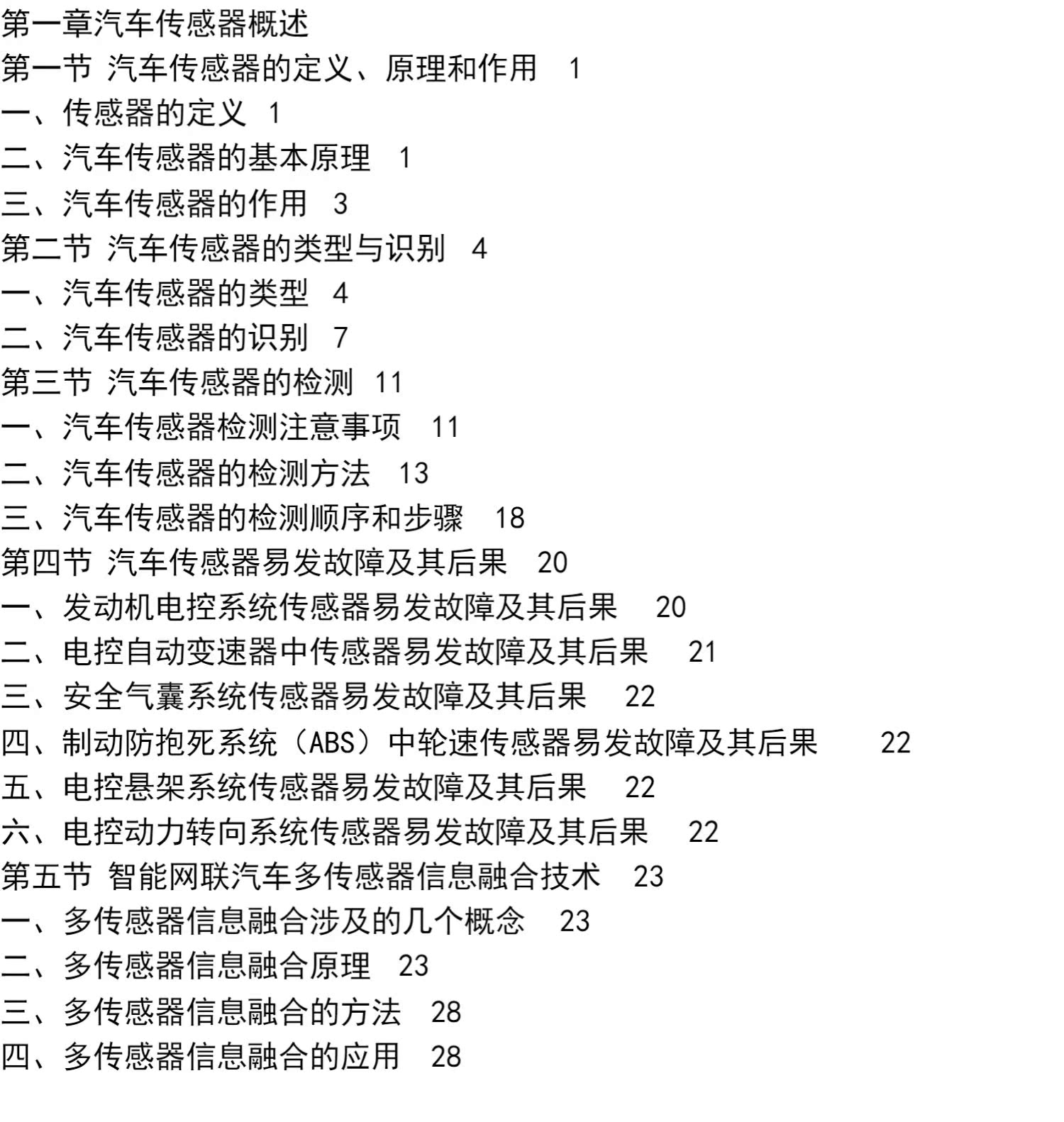 第一章汽车传感器概述
第一节 汽车传感器的定义、原理和作用 1
一、传感器的定义 1
二、汽车传感器的基本原理 1
三、汽车传感器的作用 3
第二节 汽车传感器的类型与识别 4
一、汽车传感器的类型 4
二、汽车传感器的识别 7
第三节 汽车传感器的检测 11
一、汽车传感器检测注意事项 11
二、汽车传感器的检测方法 13
三、汽车传感器的检测顺序和步骤 18
第四节 汽车传感器易发故障及其后果 20
一、发动机电控系统传感器易发故障及其后果 20
二、电控自动变速器中传感器易发故障及其后果 21
三、安全气囊系统传感器易发故障及其后果 22
四、制动防抱死系统（ABS）中轮速传感器易发故障及其后果 22
五、电控悬架系统传感器易发故障及其后果 22
六、电控动力转向系统传感器易发故障及其后果 22
第五节 智能网联汽车多传感器信息融合技术 23
一、多传感器信息融合涉及的几个概念 23
二、多传感器信息融合原理 23
三、多传感器信息融合的方法 28
四、多传感器信息融合的应用 28